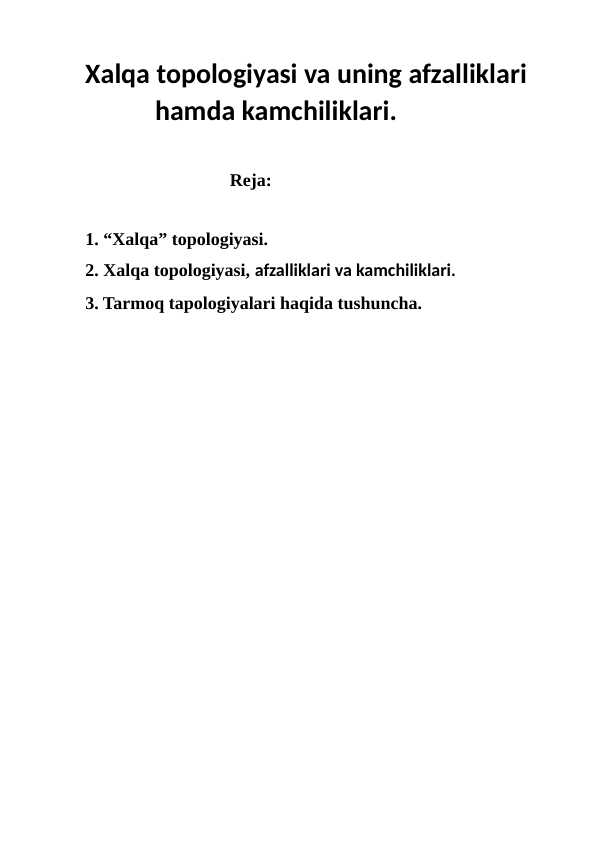 Xalqa topologiyasi va uning afzalliklari hamda kamchiliklari.

Reja:

1. “Xalqa” topologiyasi.

2. Xalqa topologiyasi, afzalliklari va kamchiliklari.

3. Tarmoq tapologiyalari haqida tushuncha.